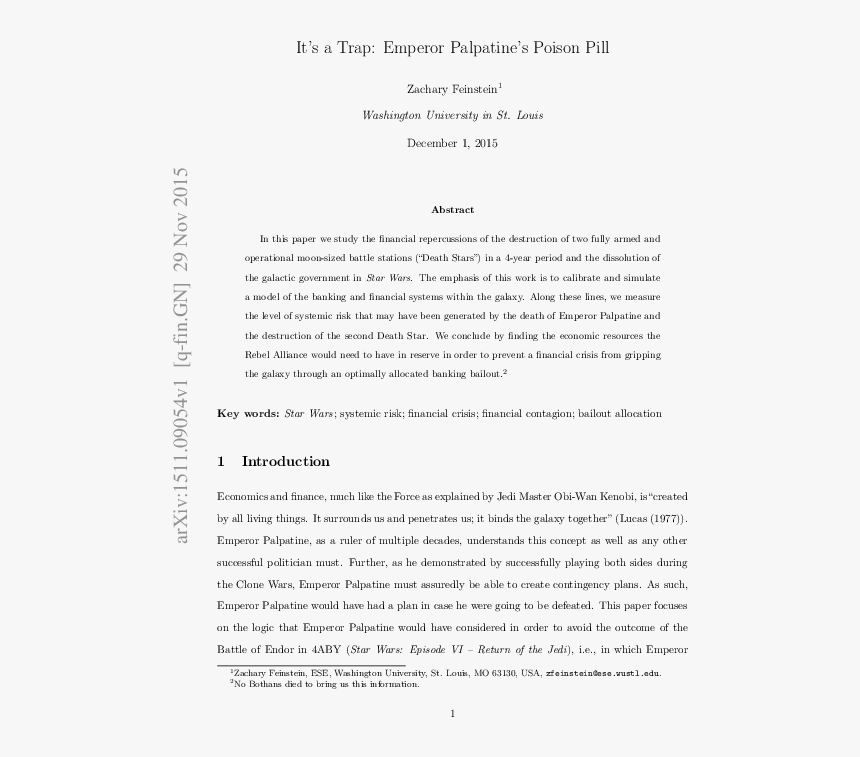 It's a Trap: Emperor Palpatine's Poison Pill

Zachary Feinstein$^{1}$

Washington University in St. Louis

December 1, 2015

Abstract

In this paper we study the financial repercussions of the destruction of two fully armed and operational moon-sized battle stations ("Death Stars") in a 4-year period and the dissolution of the galactic government in Star Wars. The emphasis of this work is to calibrate and simulate a model of the banking and financial systems within the galaxy. Along these lines, we measure the level of systemic risk that may have been generated by the death of Emperor Palpatine and the destruction of the second Death Star. We conclude by finding the economic resources the Rebel Alliance would need to have in reserve in order to prevent a financial crisis from gripping the galaxy through an optimally allocated banking bailout.$^{2}$

Key words: Star Wars; systemic risk; financial crisis; financial contagion; bailout allocation

1 Introduction

Economics and finance, much like the Force as explained by Jedi Master Obi-Wan Kenobi, is"created by all living things. It surrounds us and penetrates us; it binds the galaxy together" (Lucas (1977)). Emperor Palpatine, as a ruler of multiple decades, understands this concept as well as any other successful politician must. Further, as he demonstrated by successfully playing both sides during the Clone Wars, Emperor Palpatine must assuredly be able to create contingency plans. As such, Emperor Palpatine would have had a plan in case he were going to be defeated. This paper focuses on the logic that Emperor Palpatine would have considered in order to avoid the outcome of the Battle of Endor in 4ABY (Star Wars: Episode VI – Return of the Jedi), i.e., in which Emperor

$^{1}$Zachary Feinstein, ESE, Washington University, St. Louis, MO 63130, USA, zfeinstein@ese.wustl.edu.
$^{2}$No Bothans died to bring us this information.

1

arXiv:1511.09054v1 [q-fin.GN] 29 Nov 2015